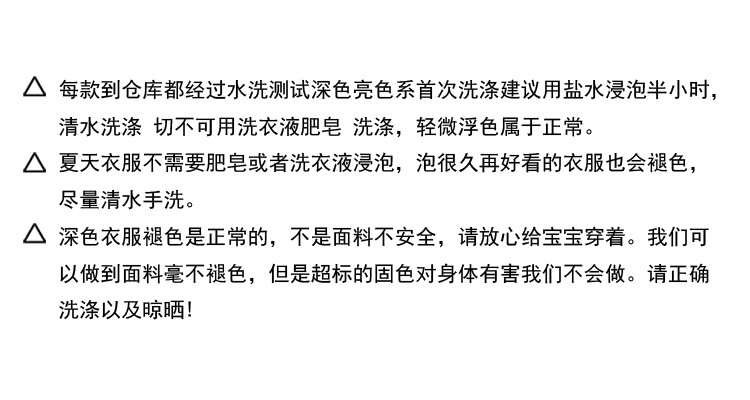 △ 每款到仓库都经过水洗测试深色亮色系首次洗涤建议用盐水浸泡半小时，清水洗涤 切不可用洗衣液肥皂 洗涤，轻微浮色属于正常。

△ 夏天衣服不需要肥皂或者洗衣液浸泡，泡很久再好看的衣服也会褪色，尽量清水手洗。

△ 深色衣服褪色是正常的，不是面料不安全，请放心给宝宝穿着。我们可以做到面料毫不褪色，但是超标的固色对身体有害我们不会做。请正确洗涤以及晾晒！